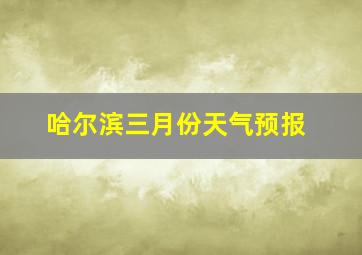 哈尔滨三月份天气预报